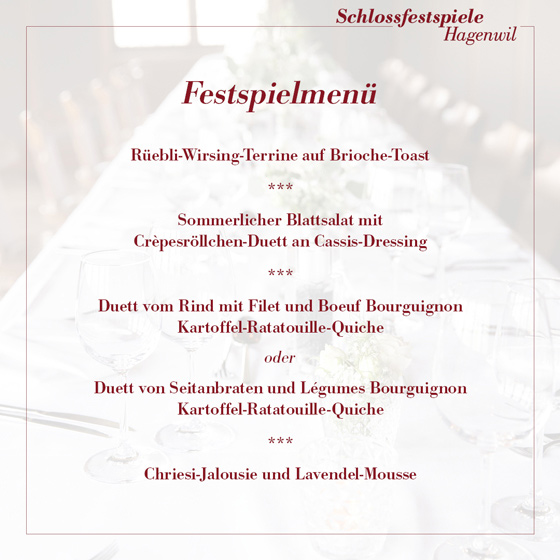 Schlossfestspiele Hagenwil

Festspielmenü

Rüebli-Wirsing-Terrine auf Brioche-Toast

***

Sommerlicher Blattsalat mit Crèpesröllchen-Duett an Cassis-Dressing

***

Duett vom Rind mit Filet und Boeuf Bourguignon Kartoffel-Ratatouille-Quiche

oder

Duett von Seitanbraten und Légumes Bourguignon Kartoffel-Ratatouille-Quiche

***

Chriesi-Jalousie und Lavendel-Mousse